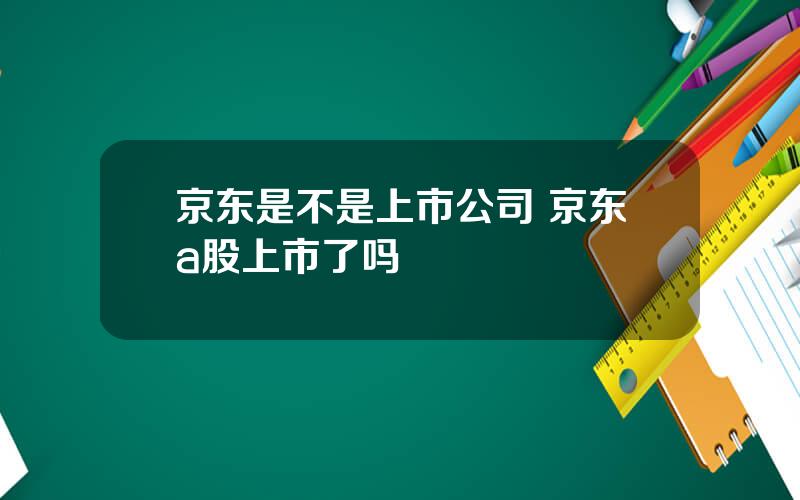 京东是不是上市公司 京东a股上市了吗